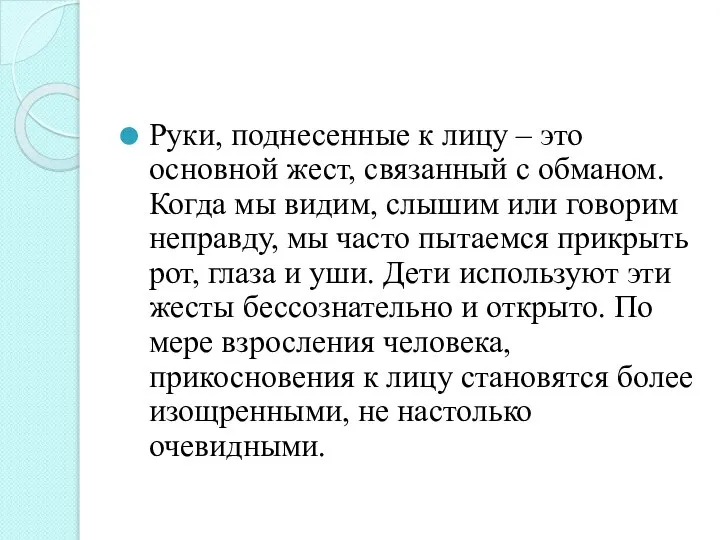 Руки, поднесенные к лицу – это основной жест, связанный с обманом. Когда мы видим, слышим или говорим неправду, мы часто пытаемся прикрыть рот, глаза и уши. Дети используют эти жесты бессознательно и открыто. По мере взросления человека, прикосновения к лицу становятся более изощренными, не настолько очевидными.